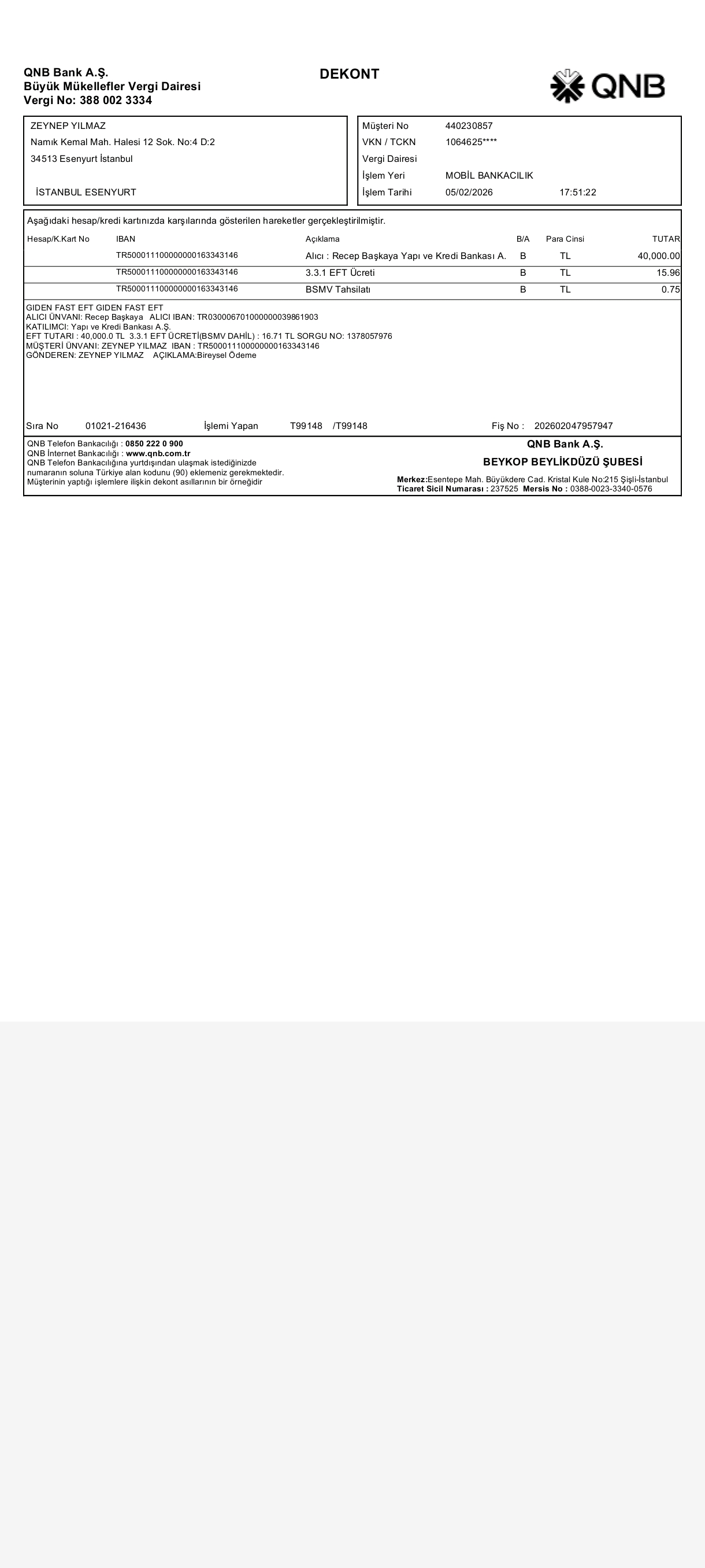 QNB Bank A.Ş.
Büyük Mükellefler Vergi Dairesi
Vergi No: 388 002 3334

DEKONT

QNB

ZEYNEP YILMAZ
Namık Kemal Mah. Halesi 12 Sok. No:4 D:2
34513 Esenyurt İstanbul

İSTANBUL ESENYURT

Müşteri No 440230857
VKN / TCKN 1064625****
Vergi Dairesi
İşlem Yeri MOBİL BANKACILIK
İşlem Tarihi 05/02/2026 17:51:22

Aşağıdaki hesap/kredi kartınızda karşılarında gösterilen hareketler gerçekleştirilmiştir.

| Hesap/K.Kart No | IBAN | Açıklama | B/A | Para Cinsi | TUTAR |
|---|---|---|---|---|---|
| | TR500011100000000163343146 | Alıcı : Recep Başkaya Yapı ve Kredi Bankası A. | B | TL | 40,000.00 |
| | TR500011100000000163343146 | 3.3.1 EFT Ücreti | B | TL | 15.96 |
| | TR500011100000000163343146 | BSMV Tahsilatı | B | TL | 0.75 |

GIDEN FAST EFT GIDEN FAST EFT
ALICI ÜNVANI: Recep Başkaya ALICI IBAN: TR030006701000000039861903
KATILIMCI: Yapı ve Kredi Bankası A.Ş.
EFT TUTARI : 40,000.0 TL 3.3.1 EFT ÜCRETİ(BSMV DAHİL) : 16.71 TL SORGU NO: 1378057976
MÜŞTERİ ÜNVANI: ZEYNEP YILMAZ IBAN : TR500011100000000163343146
GÖNDEREN: ZEYNEP YILMAZ AÇIKLAMA:Bireysel Ödeme

Sıra No 01021-216436 İşlemi Yapan T99148 /T99148 Fiş No : 202602047957947

QNB Telefon Bankacılığı : 0850 222 0 900
QNB İnternet Bankacılığı : www.qnb.com.tr
QNB Telefon Bankacılığına yurtdışından ulaşmak istediğinizde numaranın soluna Türkiye alan kodunu (90) eklemeniz gerekmektedir.
Müşterinin yaptığı işlemlere ilişkin dekont asıllarının bir örneğidir

QNB Bank A.Ş.
BEYKOP BEYLİKDÜZÜ ŞUBESİ
Merkez:Esentepe Mah. Büyükdere Cad. Kristal Kule No:215 Şişli-İstanbul
Ticaret Sicil Numarası : 237525 Mersis No : 0388-0023-3340-0576